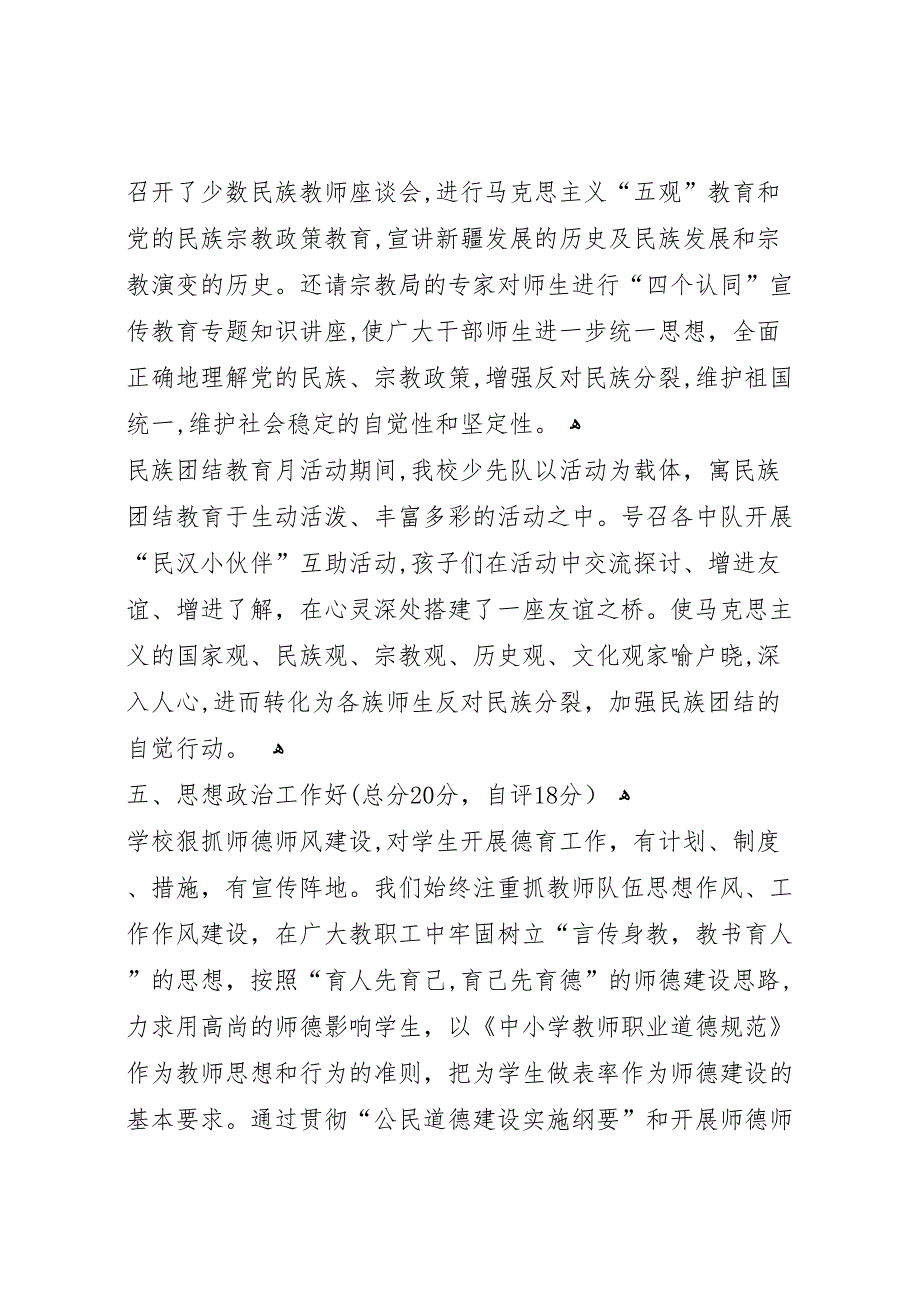 召开了少数民族教师座谈会,进行马克思主义“五观”教育和党的民族宗教政策教育,宣讲新疆发展的历史及民族发展和宗教演变的历史。还请宗教局的专家对师生进行“四个认同”宣传教育专题知识讲座,使广大干部师生进一步统一思想，全面正确地理解党的民族、宗教政策,增强反对民族分裂,维护祖国统一,维护社会稳定的自觉性和坚定性。

民族团结教育月活动期间,我校少先队以活动为载体，寓民族团结教育于生动活泼、丰富多彩的活动之中。号召各中队开展“民汉小伙伴”互助活动,孩子们在活动中交流探讨、增进友谊、增进了解，在心灵深处搭建了一座友谊之桥。使马克思主义的国家观、民族观、宗教观、历史观、文化观家喻户晓,深入人心,进而转化为各族师生反对民族分裂，加强民族团结的自觉行动。

五、思想政治工作好(总分20分，自评18分）

学校狠抓师德师风建设,对学生开展德育工作，有计划、制度、措施，有宣传阵地。我们始终注重抓教师队伍思想作风、工作作风建设，在广大教职工中牢固树立“言传身教，教书育人”的思想，按照“育人先育己,育己先育德”的师德建设思路，力求用高尚的师德影响学生，以《中小学教师职业道德规范》作为教师思想和行为的准则，把为学生做表率作为师德建设的基本要求。通过贯彻“公民道德建设实施纲要”和开展师德师